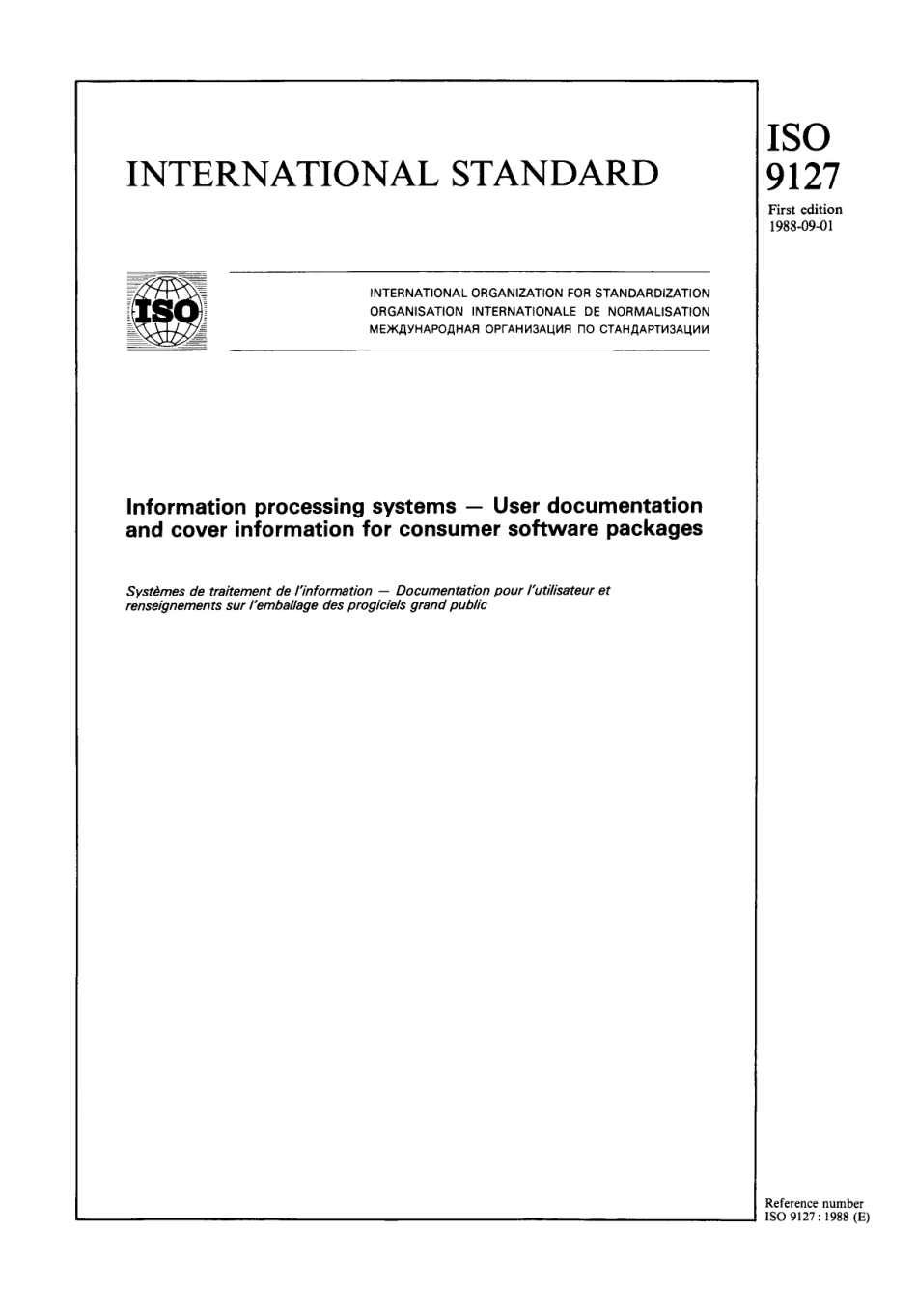 INTERNATIONAL STANDARD

ISO
9127
First edition
1988-09-01

ISO

INTERNATIONAL ORGANIZATION FOR STANDARDIZATION
ORGANISATION INTERNATIONALE DE NORMALISATION
МЕЖДУНАРОДНАЯ ОРГАНИЗАЦИЯ ПО СТАНДАРТИЗАЦИИ

Information processing systems — User documentation and cover information for consumer software packages

Systèmes de traitement de l'information — Documentation pour l'utilisateur et renseignements sur l'emballage des progiciels grand public

Reference number
ISO 9127 : 1988 (E)